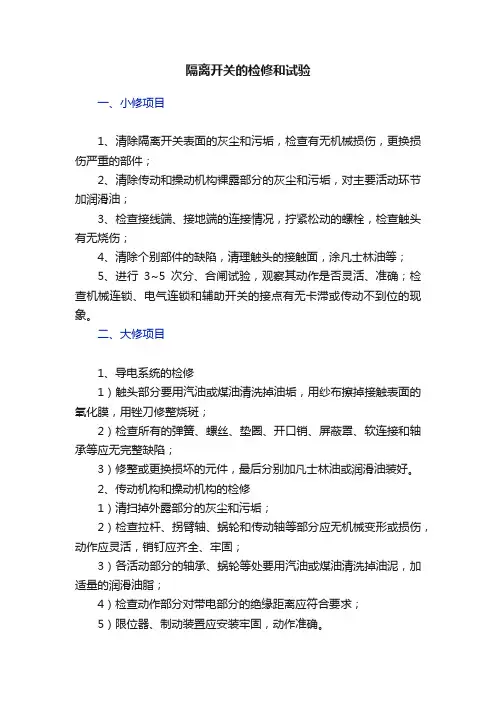 隔离开关的检修和试验

一、小修项目

1、清除隔离开关表面的灰尘和污垢，检查有无机械损伤，更换损伤严重的部件；

2、清除传动和操动机构裸露部分的灰尘和污垢，对主要活动环节加润滑油；

3、检查接线端、接地端的连接情况，拧紧松动的螺栓，检查触头有无烧伤；

4、清除个别部件的缺陷，清理触头的接触面，涂凡士林油等；

5、进行 3~5 次分、合闸试验，观察其动作是否灵活、准确；检查机械连锁、电气连锁和辅助开关的接点有无卡滞或传动不到位的现象。

二、大修项目

1、导电系统的检修

1）触头部分要用汽油或煤油清洗掉油垢，用纱布擦掉接触表面的氧化膜，用锉刀修整烧斑；

2）检查所有的弹簧、螺丝、垫圈、开口销、屏蔽罩、软连接和轴承等应无完整缺陷；

3）修整或更换损坏的元件，最后分别加凡士林油或润滑油装好。

2、传动机构和操动机构的检修

1）清扫掉外露部分的灰尘和污垢；

2）检查拉杆、拐臂轴、蜗轮和传动轴等部分应无机械变形或损伤，动作应灵活，销钉应齐全、牢固；

3）各活动部分的轴承、蜗轮等处要用汽油或煤油清洗掉油泥，加适量的润滑油脂；

4）检查动作部分对带电部分的绝缘距离应符合要求；

5）限位器、制动装置应安装牢固，动作准确。